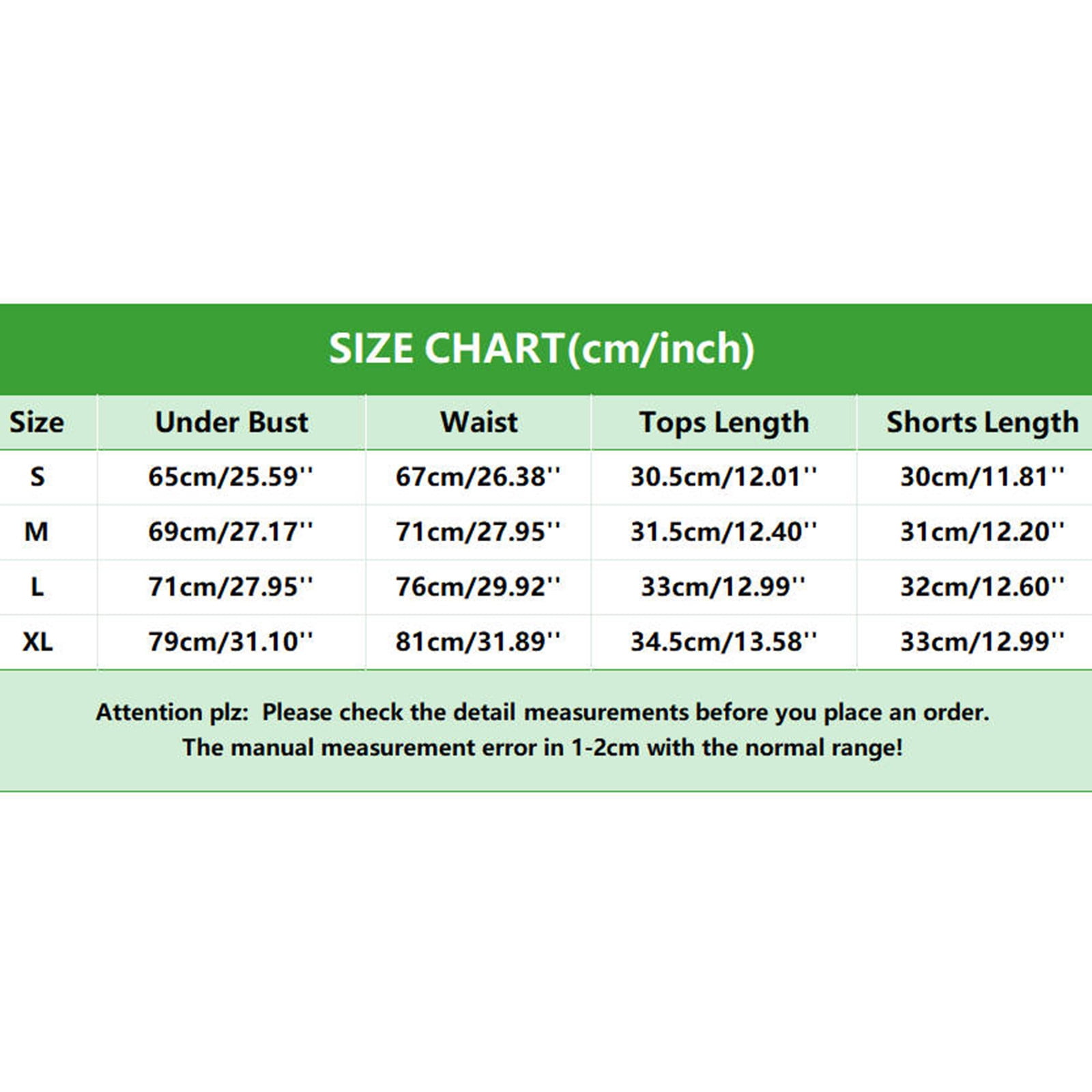 SIZE CHART(cm/inch)

| Size | Under Bust | Waist | Tops Length | Shorts Length |
|---|---|---|---|---|
| S | 65cm/25.59'' | 67cm/26.38'' | 30.5cm/12.01'' | 30cm/11.81'' |
| M | 69cm/27.17'' | 71cm/27.95'' | 31.5cm/12.40'' | 31cm/12.20'' |
| L | 71cm/27.95'' | 76cm/29.92'' | 33cm/12.99'' | 32cm/12.60'' |
| XL | 79cm/31.10'' | 81cm/31.89'' | 34.5cm/13.58'' | 33cm/12.99'' |

Attention plz: Please check the detail measurements before you place an order.
The manual measurement error in 1-2cm with the normal range!